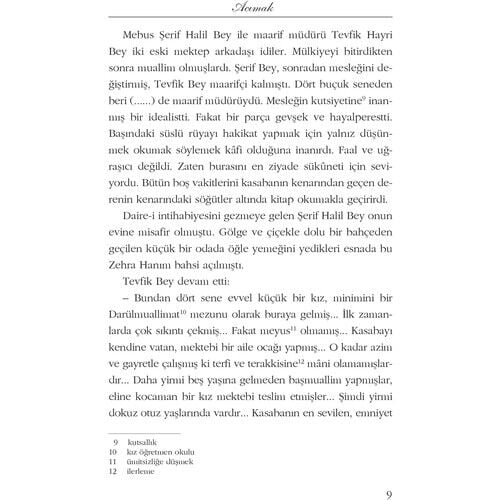 Acımak

Mebus Şerif Halil Bey ile maarif müdürü Tevfik Hayri Bey iki eski mektep arkadaşı idiler. Mülkiyeyi bitirdikten sonra muallim olmuşlardı. Şerif Bey, sonradan mesleğini değiştirmiş, Tevfik Bey maarifçi kalmıştı. Dört buçuk seneden beri (......) de maarif müdürüydü. Mesleğin kutsiyetine$^{9}$ inanmış bir idealistti. Fakat bir parça gevşek ve hayalperestti. Başındaki süslü rüyayı hakikat yapmak için yalnız düşünmek okumak söylemek kâfi olduğuna inanırdı. Faal ve uğraşıcı değildi. Zaten burasını en ziyade sükûneti için seviyordu. Bütün boş vakitlerini kasabanın kenarından geçen derenin kenarındaki söğütler altında kitap okumakla geçirirdi.

Daire-i intihabiyesini gezmeye gelen Şerif Halil Bey onun evine misafir olmuştu. Gölge ve çiçekle dolu bir bahçeden geçilen küçük bir odada öğle yemeğini yedikleri esnada bu Zehra Hanım bahsi açılmıştı.

Tevfik Bey devam etti:

– Bundan dört sene evvel küçük bir kız, minimini bir Darülmuallimat$^{10}$ mezunu olarak buraya gelmiş... İlk zamanlarda çok sıkıntı çekmiş... Fakat meyus$^{11}$ olmamış... Kasabayı kendine vatan, mektebi bir aile ocağı yapmış... O kadar azim ve gayretle çalışmış ki terfi ve terakkisine$^{12}$ mâni olamamışlardır... Daha yirmi beş yaşına gelmeden başmuallim yapmışlar, eline kocaman bir kız mektebi teslim etmişler... Şimdi yirmi dokuz otuz yaşlarında vardır... Kasabanın en sevilen, emniyet

9 kutsallık
10 kız öğretmen okulu
11 ümitsizliğe düşmek
12 ilerleme

9